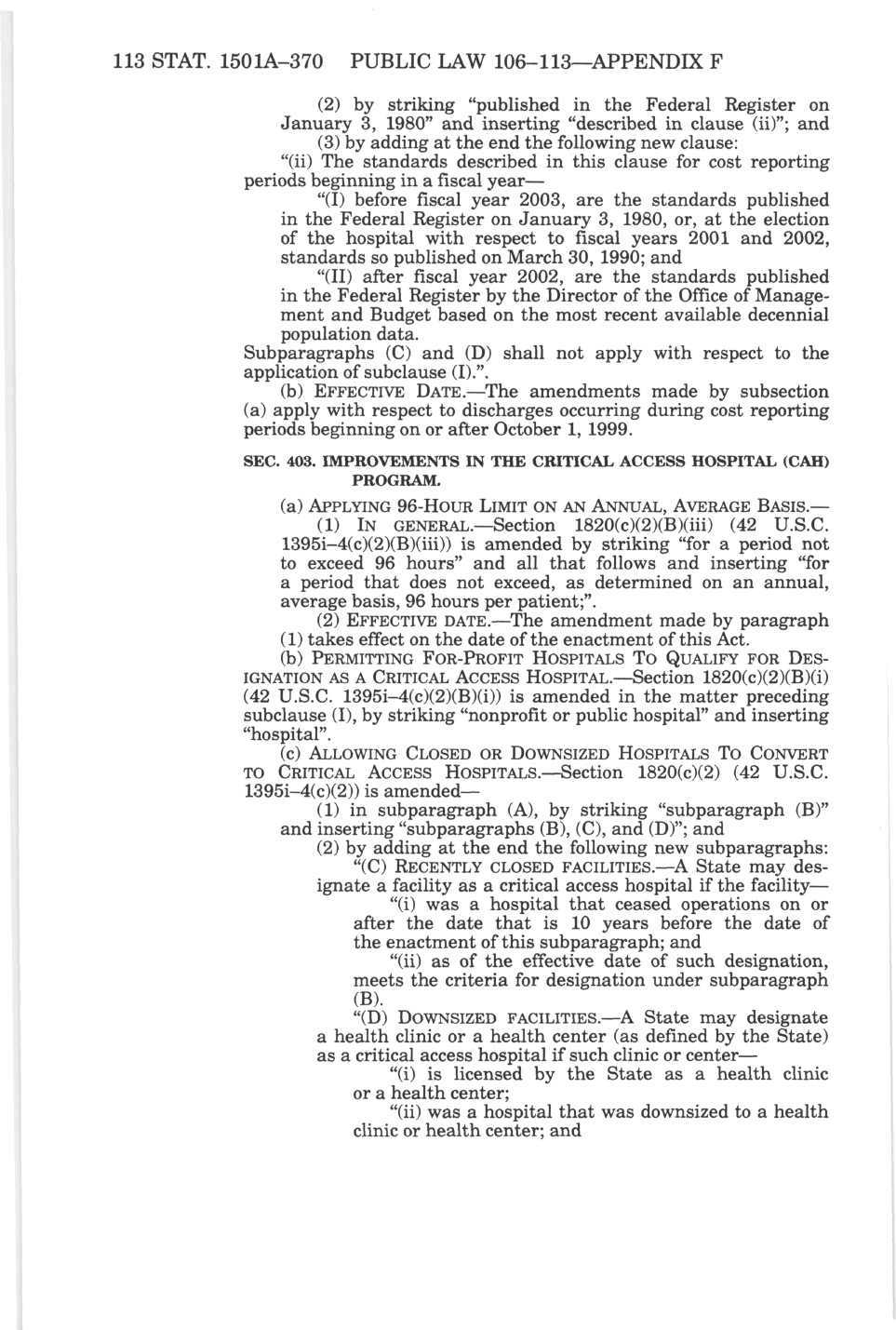 113 STAT. 1501A–370 PUBLIC LAW 106–113—APPENDIX F

(2) by striking "published in the Federal Register on January 3, 1980" and inserting "described in clause (ii)"; and

(3) by adding at the end the following new clause:

"(ii) The standards described in this clause for cost reporting periods beginning in a fiscal year—

"(I) before fiscal year 2003, are the standards published in the Federal Register on January 3, 1980, or, at the election of the hospital with respect to fiscal years 2001 and 2002, standards so published on March 30, 1990; and

"(II) after fiscal year 2002, are the standards published in the Federal Register by the Director of the Office of Management and Budget based on the most recent available decennial population data.

Subparagraphs (C) and (D) shall not apply with respect to the application of subclause (I).".

(b) EFFECTIVE DATE.—The amendments made by subsection (a) apply with respect to discharges occurring during cost reporting periods beginning on or after October 1, 1999.

SEC. 403. IMPROVEMENTS IN THE CRITICAL ACCESS HOSPITAL (CAH) PROGRAM.

(a) APPLYING 96-HOUR LIMIT ON AN ANNUAL, AVERAGE BASIS.—

(1) IN GENERAL.—Section 1820(c)(2)(B)(iii) (42 U.S.C. 1395i–4(c)(2)(B)(iii)) is amended by striking "for a period not to exceed 96 hours" and all that follows and inserting "for a period that does not exceed, as determined on an annual, average basis, 96 hours per patient;".

(2) EFFECTIVE DATE.—The amendment made by paragraph (1) takes effect on the date of the enactment of this Act.

(b) PERMITTING FOR-PROFIT HOSPITALS TO QUALIFY FOR DESIGNATION AS A CRITICAL ACCESS HOSPITAL.—Section 1820(c)(2)(B)(i) (42 U.S.C. 1395i–4(c)(2)(B)(i)) is amended in the matter preceding subclause (I), by striking "nonprofit or public hospital" and inserting "hospital".

(c) ALLOWING CLOSED OR DOWNSIZED HOSPITALS TO CONVERT TO CRITICAL ACCESS HOSPITALS.—Section 1820(c)(2) (42 U.S.C. 1395i–4(c)(2)) is amended—

(1) in subparagraph (A), by striking "subparagraph (B)" and inserting "subparagraphs (B), (C), and (D)"; and

(2) by adding at the end the following new subparagraphs:

"(C) RECENTLY CLOSED FACILITIES.—A State may designate a facility as a critical access hospital if the facility—

"(i) was a hospital that ceased operations on or after the date that is 10 years before the date of the enactment of this subparagraph; and

"(ii) as of the effective date of such designation, meets the criteria for designation under subparagraph (B).

"(D) DOWNSIZED FACILITIES.—A State may designate a health clinic or a health center (as defined by the State) as a critical access hospital if such clinic or center—

"(i) is licensed by the State as a health clinic or a health center;

"(ii) was a hospital that was downsized to a health clinic or health center; and